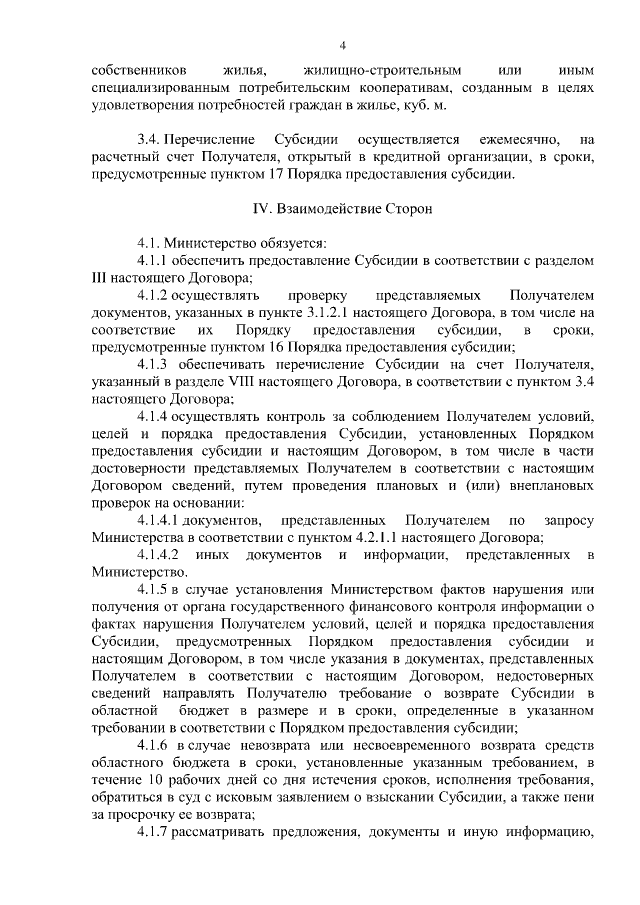 4

собственников жилья, жилищно-строительным или иным специализированным потребительским кооперативам, созданным в целях удовлетворения потребностей граждан в жилье, куб. м.

3.4. Перечисление Субсидии осуществляется ежемесячно, на расчетный счет Получателя, открытый в кредитной организации, в сроки, предусмотренные пунктом 17 Порядка предоставления субсидии.

IV. Взаимодействие Сторон

4.1. Министерство обязуется:
4.1.1 обеспечить предоставление Субсидии в соответствии с разделом III настоящего Договора;
4.1.2 осуществлять проверку представляемых Получателем документов, указанных в пункте 3.1.2.1 настоящего Договора, в том числе на соответствие их Порядку предоставления субсидии, в сроки, предусмотренные пунктом 16 Порядка предоставления субсидии;
4.1.3 обеспечивать перечисление Субсидии на счет Получателя, указанный в разделе VIII настоящего Договора, в соответствии с пунктом 3.4 настоящего Договора;
4.1.4 осуществлять контроль за соблюдением Получателем условий, целей и порядка предоставления Субсидии, установленных Порядком предоставления субсидии и настоящим Договором, в том числе в части достоверности представляемых Получателем в соответствии с настоящим Договором сведений, путем проведения плановых и (или) внеплановых проверок на основании:
4.1.4.1 документов, представленных Получателем по запросу Министерства в соответствии с пунктом 4.2.1.1 настоящего Договора;
4.1.4.2 иных документов и информации, представленных в Министерство.
4.1.5 в случае установления Министерством фактов нарушения или получения от органа государственного финансового контроля информации о фактах нарушения Получателем условий, целей и порядка предоставления Субсидии, предусмотренных Порядком предоставления субсидии и настоящим Договором, в том числе указания в документах, представленных Получателем в соответствии с настоящим Договором, недостоверных сведений направлять Получателю требование о возврате Субсидии в областной бюджет в размере и в сроки, определенные в указанном требовании в соответствии с Порядком предоставления субсидии;
4.1.6 в случае невозврата или несвоевременного возврата средств областного бюджета в сроки, установленные указанным требованием, в течение 10 рабочих дней со дня истечения сроков, исполнения требования, обратиться в суд с исковым заявлением о взыскании Субсидии, а также пени за просрочку ее возврата;
4.1.7 рассматривать предложения, документы и иную информацию,